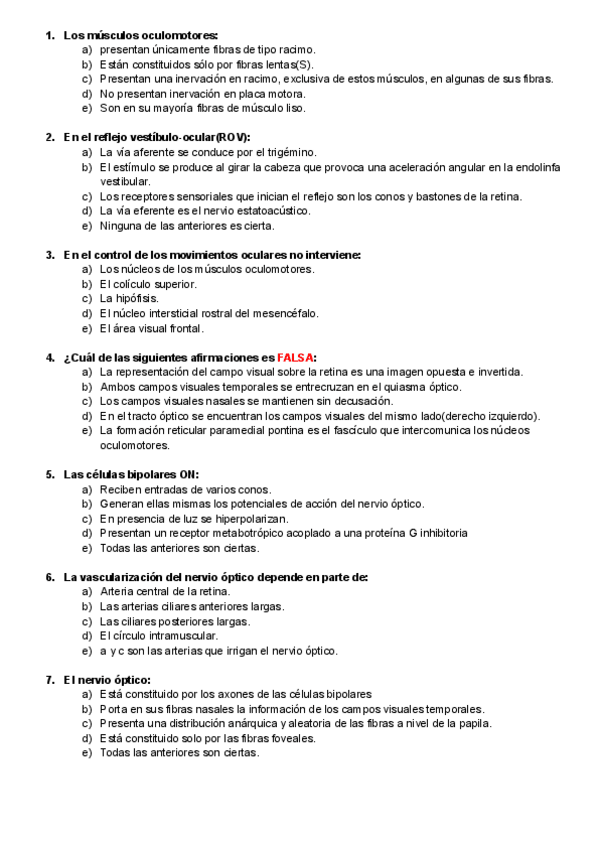 1. Los músculos oculomotores:
a) presentan únicamente fibras de tipo racimo.
b) Están constituidos sólo por fibras lentas(S).
c) Presentan una inervación en racimo, exclusiva de estos músculos, en algunas de sus fibras.
d) No presentan inervación en placa motora.
e) Son en su mayoría fibras de músculo liso.

2. En el reflejo vestíbulo-ocular(ROV):
a) La vía aferente se conduce por el trigémino.
b) El estímulo se produce al girar la cabeza que provoca una aceleración angular en la endolinfa vestibular.
c) Los receptores sensoriales que inician el reflejo son los conos y bastones de la retina.
d) La vía eferente es el nervio estatoacústico.
e) Ninguna de las anteriores es cierta.

3. En el control de los movimientos oculares no interviene:
a) Los núcleos de los músculos oculomotores.
b) El colículo superior.
c) La hipófisis.
d) El núcleo intersticial rostral del mesencéfalo.
e) El área visual frontal.

4. ¿Cuál de las siguientes afirmaciones es FALSA:
a) La representación del campo visual sobre la retina es una imagen opuesta e invertida.
b) Ambos campos visuales temporales se entrecruzan en el quiasma óptico.
c) Los campos visuales nasales se mantienen sin decusación.
d) En el tracto óptico se encuentran los campos visuales del mismo lado(derecho izquierdo).
e) La formación reticular paramedial pontina es el fascículo que intercomunica los núcleos oculomotores.

5. Las células bipolares ON:
a) Reciben entradas de varios conos.
b) Generan ellas mismas los potenciales de acción del nervio óptico.
c) En presencia de luz se hiperpolarizan.
d) Presentan un receptor metabotrópico acoplado a una proteína G inhibitoria
e) Todas las anteriores son ciertas.

6. La vascularización del nervio óptico depende en parte de:
a) Arteria central de la retina.
b) Las arterias ciliares anteriores largas.
c) Las ciliares posteriores largas.
d) El círculo intramuscular.
e) a y c son las arterias que irrigan el nervio óptico.

7. El nervio óptico:
a) Está constituido por los axones de las células bipolares
b) Porta en sus fibras nasales la información de los campos visuales temporales.
c) Presenta una distribución anárquica y aleatoria de las fibras a nivel de la papila.
d) Está constituido solo por las fibras foveales.
e) Todas las anteriores son ciertas.